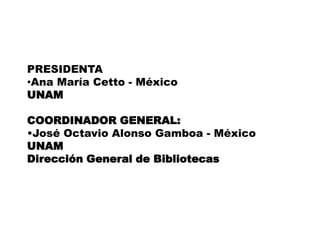 PRESIDENTA
•Ana María Cetto - México
UNAM

COORDINADOR GENERAL:
•José Octavio Alonso Gamboa - México
UNAM
Dirección General de Bibliotecas